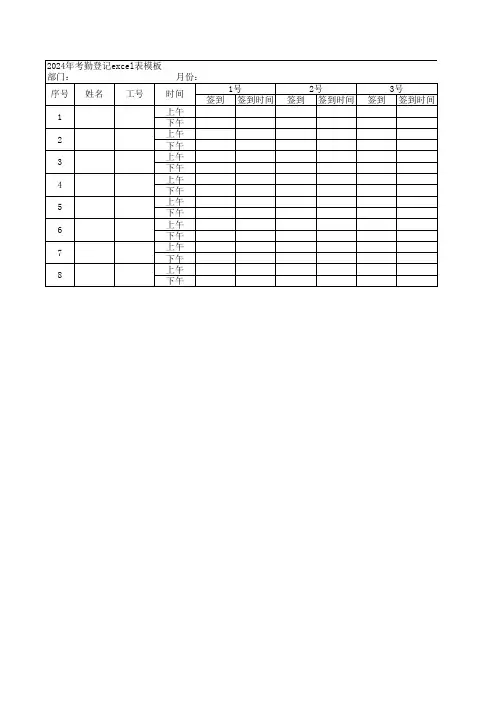 2024年考勤登记excel表模板
部门: 月份:

| 序号 | 姓名 | 工号 | 时间 | 1号 | | 2号 | | 3号 | |
|---|---|---|---|---|---|---|---|---|---|
| | | | | 签到 | 签到时间 | 签到 | 签到时间 | 签到 | 签到时间 |
| 1 | | | 上午 | | | | | | |
| | | | 下午 | | | | | | |
| 2 | | | 上午 | | | | | | |
| | | | 下午 | | | | | | |
| 3 | | | 上午 | | | | | | |
| | | | 下午 | | | | | | |
| 4 | | | 上午 | | | | | | |
| | | | 下午 | | | | | | |
| 5 | | | 上午 | | | | | | |
| | | | 下午 | | | | | | |
| 6 | | | 上午 | | | | | | |
| | | | 下午 | | | | | | |
| 7 | | | 上午 | | | | | | |
| | | | 下午 | | | | | | |
| 8 | | | 上午 | | | | | | |
| | | | 下午 | | | | | | |